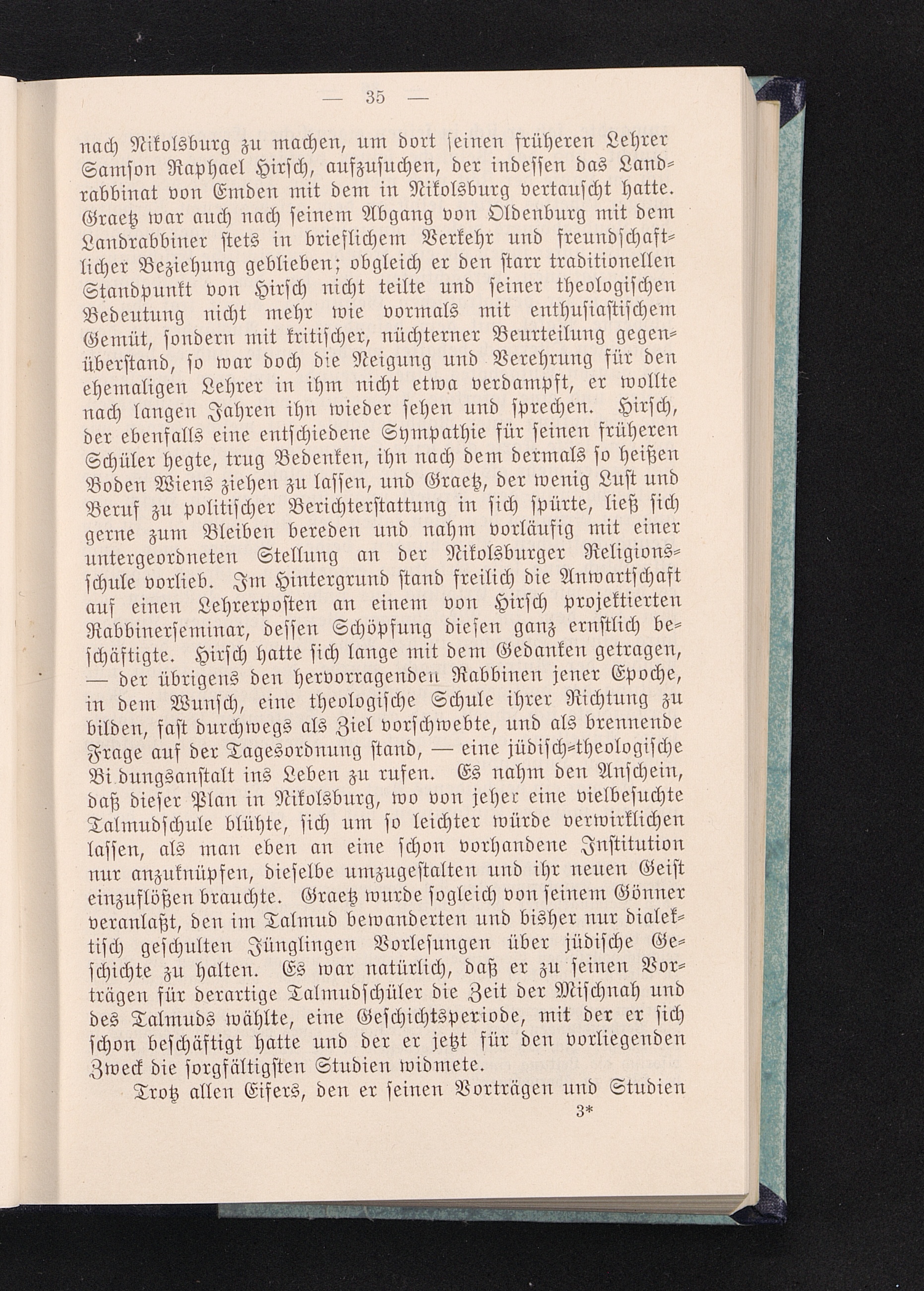 — 35 —

nach Nikolsburg zu machen, um dort seinen früheren Lehrer Samson Raphael Hirsch, aufzusuchen, der indessen das Landrabbinat von Emden mit dem in Nikolsburg vertauscht hatte. Graetz war auch nach seinem Abgang von Oldenburg mit dem Landrabbiner stets in brieflichem Verkehr und freundschaftlicher Beziehung geblieben; obgleich er den starr traditionellen Standpunkt von Hirsch nicht teilte und seiner theologischen Bedeutung nicht mehr wie vormals mit enthusiastischem Gemüt, sondern mit kritischer, nüchterner Beurteilung gegenüberstand, so war doch die Neigung und Verehrung für den ehemaligen Lehrer in ihm nicht etwa verdampft, er wollte nach langen Jahren ihn wieder sehen und sprechen. Hirsch, der ebenfalls eine entschiedene Sympathie für seinen früheren Schüler hegte, trug Bedenken, ihn nach dem dermals so heißen Boden Wiens ziehen zu lassen, und Graetz, der wenig Lust und Beruf zu politischer Berichterstattung in sich spürte, ließ sich gerne zum Bleiben bereden und nahm vorläufig mit einer untergeordneten Stellung an der Nikolsburger Religionsschule vorlieb. Im Hintergrund stand freilich die Anwartschaft auf einen Lehrerposten an einem von Hirsch projektierten Rabbinerseminar, dessen Schöpfung diesen ganz ernstlich beschäftigte. Hirsch hatte sich lange mit dem Gedanken getragen, — der übrigens den hervorragenden Rabbinen jener Epoche, in dem Wunsch, eine theologische Schule ihrer Richtung zu bilden, fast durchwegs als Ziel vorschwebte, und als brennende Frage auf der Tagesordnung stand, — eine jüdisch-theologische Bi dungsanstalt ins Leben zu rufen. Es nahm den Anschein, daß dieser Plan in Nikolsburg, wo von jeher eine vielbesuchte Talmudschule blühte, sich um so leichter würde verwirklichen lassen, als man eben an eine schon vorhandene Institution nur anzuknüpfen, dieselbe umzugestalten und ihr neuen Geist einzuflößen brauchte. Graetz wurde sogleich von seinem Gönner veranlaßt, den im Talmud bewanderten und bisher nur dialektisch geschulten Jünglingen Vorlesungen über jüdische Geschichte zu halten. Es war natürlich, daß er zu seinen Vorträgen für derartige Talmudschüler die Zeit der Mischnah und des Talmuds wählte, eine Geschichtsperiode, mit der er sich schon beschäftigt hatte und der er jetzt für den vorliegenden Zweck die sorgfältigsten Studien widmete.

Trotz allen Eifers, den er seinen Vorträgen und Studien

3*